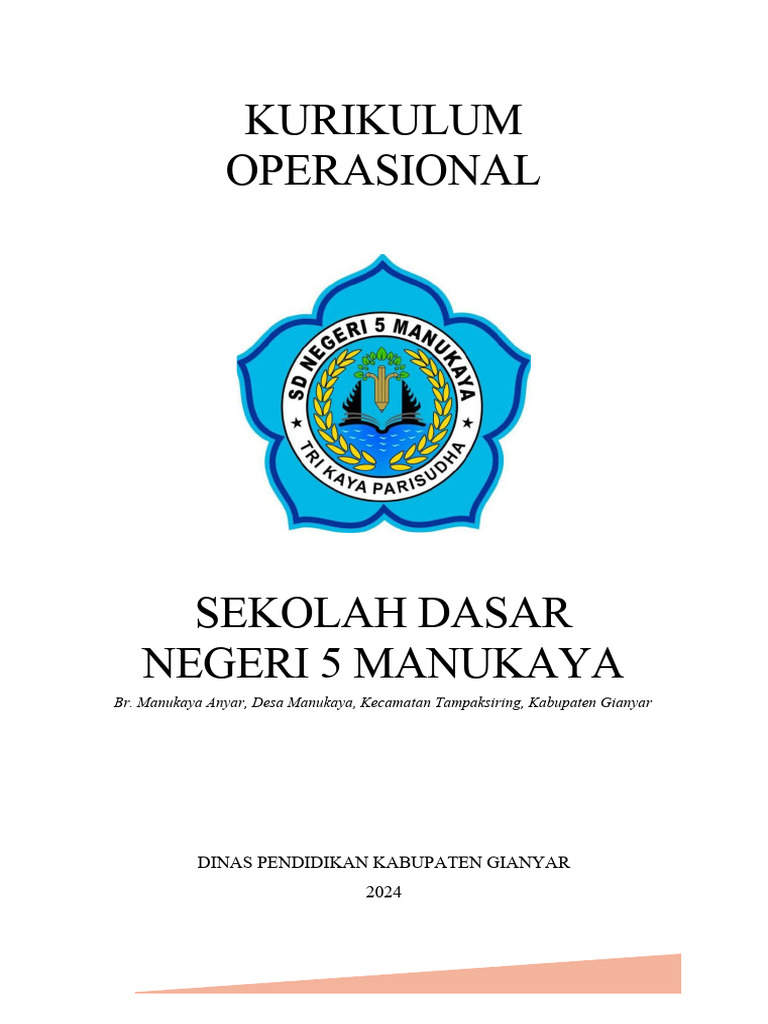 KURIKULUM
OPERASIONAL

SD NEGERI 5 MANUKAYA

TRI KAYA PARISUDHA

SEKOLAH DASAR
NEGERI 5 MANUKAYA

Br. Manukaya Anyar, Desa Manukaya, Kecamatan Tampaksiring, Kabupaten Gianyar

DINAS PENDIDIKAN KABUPATEN GIANYAR
2024